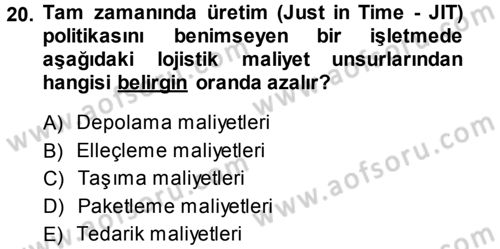 20. Tam zamanında üretim (Just in Time - JIT) politikasını benimseyen bir işletmede aşağıdaki lojistik maliyet unsurlarından hangisi belirgin oranda azalır?

A) Depolama maliyetleri
B) Elleçleme maliyetleri
C) Taşıma maliyetleri
D) Paketleme maliyetleri
E) Tedarik maliyetleri

www.aofsoru.com